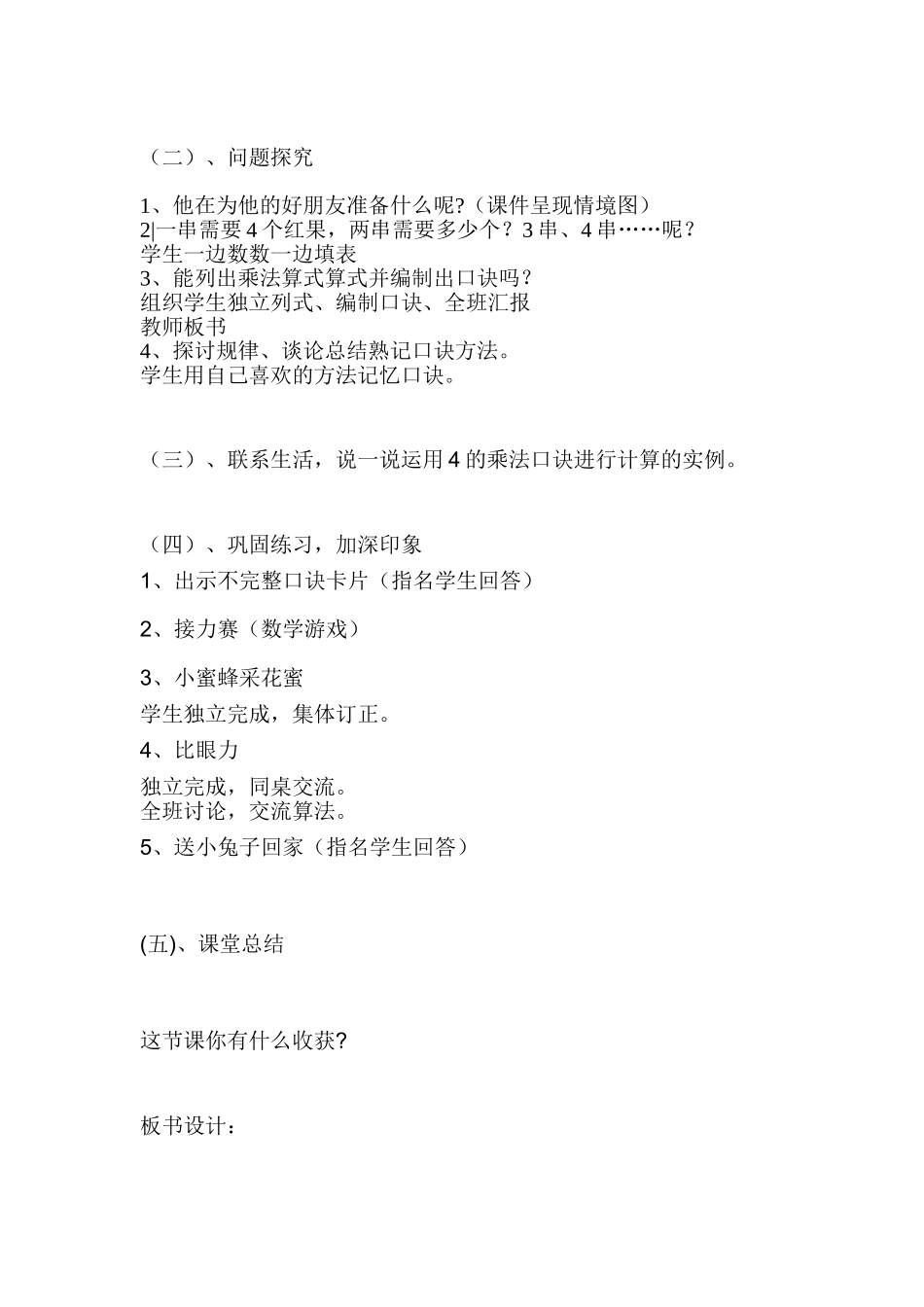 （二）、问题探究

1、他在为他的好朋友准备什么呢?（课件呈现情境图）
2|一串需要 4 个红果，两串需要多少个？3 串、4 串……呢？
学生一边数数一边填表
3、能列出乘法算式算式并编制出口诀吗？
组织学生独立列式、编制口诀、全班汇报
教师板书
4、探讨规律、谈论总结熟记口诀方法。
学生用自己喜欢的方法记忆口诀。

（三）、联系生活，说一说运用 4 的乘法口诀进行计算的实例。

（四）、巩固练习，加深印象
1、出示不完整口诀卡片（指名学生回答）

2、接力赛（数学游戏）

3、小蜜蜂采花蜜
学生独立完成，集体订正。
4、比眼力
独立完成，同桌交流。
全班讨论，交流算法。
5、送小兔子回家（指名学生回答）

(五)、课堂总结

这节课你有什么收获?

板书设计：